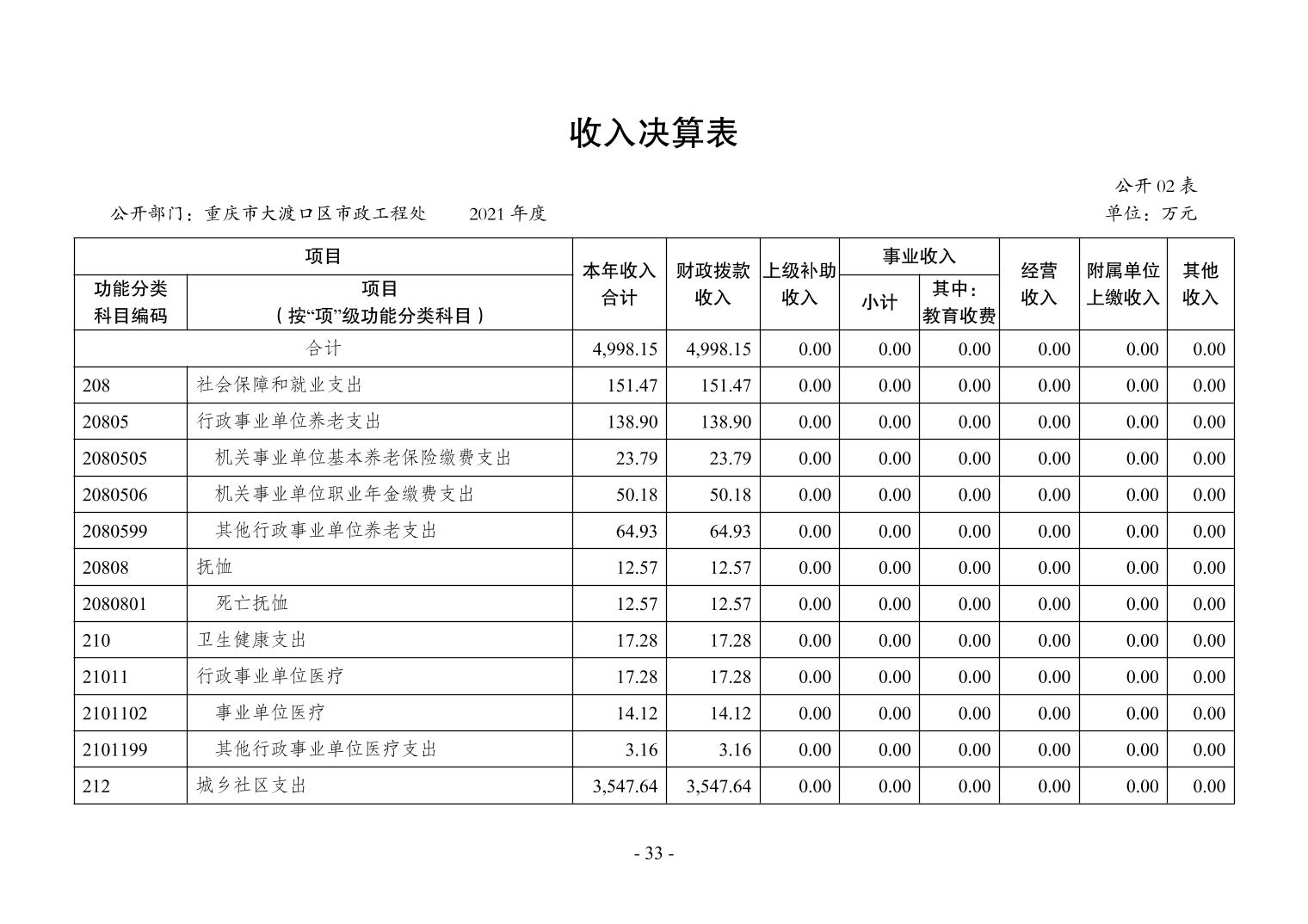 收入决算表

公开 02 表

公开部门：重庆市大渡口区市政工程处　　2021 年度　　单位：万元

| 功能分类科目编码 | 项目（按“项”级功能分类科目） | 本年收入合计 | 财政拨款收入 | 上级补助收入 | 事业收入 小计 | 事业收入 其中：教育收费 | 经营收入 | 附属单位上缴收入 | 其他收入 |
|---|---|---|---|---|---|---|---|---|---|
| 合计 | | 4,998.15 | 4,998.15 | 0.00 | 0.00 | 0.00 | 0.00 | 0.00 | 0.00 |
| 208 | 社会保障和就业支出 | 151.47 | 151.47 | 0.00 | 0.00 | 0.00 | 0.00 | 0.00 | 0.00 |
| 20805 | 行政事业单位养老支出 | 138.90 | 138.90 | 0.00 | 0.00 | 0.00 | 0.00 | 0.00 | 0.00 |
| 2080505 | 机关事业单位基本养老保险缴费支出 | 23.79 | 23.79 | 0.00 | 0.00 | 0.00 | 0.00 | 0.00 | 0.00 |
| 2080506 | 机关事业单位职业年金缴费支出 | 50.18 | 50.18 | 0.00 | 0.00 | 0.00 | 0.00 | 0.00 | 0.00 |
| 2080599 | 其他行政事业单位养老支出 | 64.93 | 64.93 | 0.00 | 0.00 | 0.00 | 0.00 | 0.00 | 0.00 |
| 20808 | 抚恤 | 12.57 | 12.57 | 0.00 | 0.00 | 0.00 | 0.00 | 0.00 | 0.00 |
| 2080801 | 死亡抚恤 | 12.57 | 12.57 | 0.00 | 0.00 | 0.00 | 0.00 | 0.00 | 0.00 |
| 210 | 卫生健康支出 | 17.28 | 17.28 | 0.00 | 0.00 | 0.00 | 0.00 | 0.00 | 0.00 |
| 21011 | 行政事业单位医疗 | 17.28 | 17.28 | 0.00 | 0.00 | 0.00 | 0.00 | 0.00 | 0.00 |
| 2101102 | 事业单位医疗 | 14.12 | 14.12 | 0.00 | 0.00 | 0.00 | 0.00 | 0.00 | 0.00 |
| 2101199 | 其他行政事业单位医疗支出 | 3.16 | 3.16 | 0.00 | 0.00 | 0.00 | 0.00 | 0.00 | 0.00 |
| 212 | 城乡社区支出 | 3,547.64 | 3,547.64 | 0.00 | 0.00 | 0.00 | 0.00 | 0.00 | 0.00 |

- 33 -